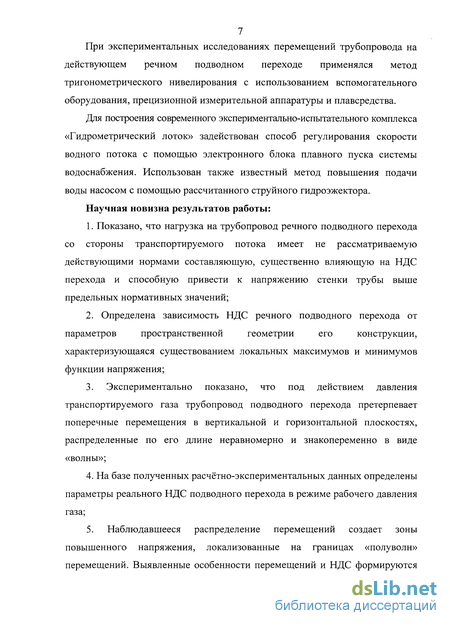 7

При экспериментальных исследованиях перемещений трубопровода на действующем речном подводном переходе применялся метод тригонометрического нивелирования с использованием вспомогательного оборудования, прецизионной измерительной аппаратуры и плавсредства.

Для построения современного экспериментально-испытательного комплекса «Гидрометрический лоток» задействован способ регулирования скорости водного потока с помощью электронного блока плавного пуска системы водоснабжения. Использован также известный метод повышения подачи воды насосом с помощью рассчитанного струйного гидроэжектора.

Научная новизна результатов работы:

1. Показано, что нагрузка на трубопровод речного подводного перехода со стороны транспортируемого потока имеет не рассматриваемую действующими нормами составляющую, существенно влияющую на НДС перехода и способную привести к напряжению стенки трубы выше предельных нормативных значений;

2. Определена зависимость НДС речного подводного перехода от параметров пространственной геометрии его конструкции, характеризующаяся существованием локальных максимумов и минимумов функции напряжения;

3. Экспериментально показано, что под действием давления транспортируемого газа трубопровод подводного перехода претерпевает поперечные перемещения в вертикальной и горизонтальной плоскостях, распределенные по его длине неравномерно и знакопеременно в виде «волны»;

4. На базе полученных расчётно-экспериментальных данных определены параметры реального НДС подводного перехода в режиме рабочего давления газа;

5. Наблюдавшееся распределение перемещений создает зоны повышенного напряжения, локализованные на границах «полуволн» перемещений. Выявленные особенности перемещений и НДС формируются

dsLib.net
библиотека диссертаций